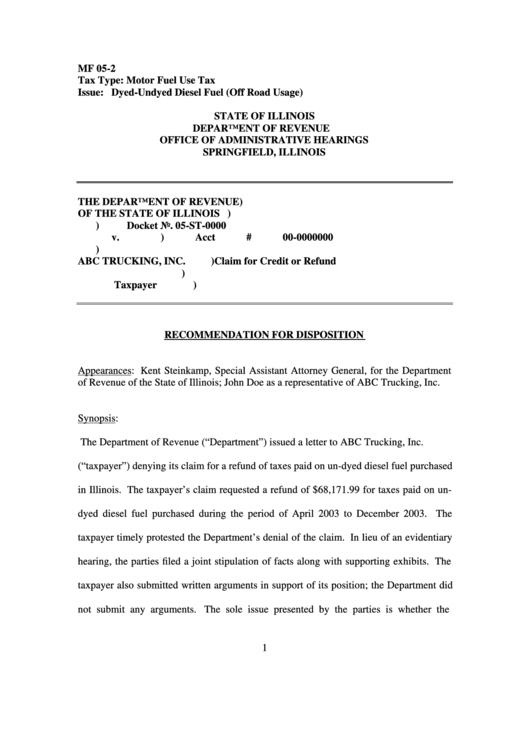 MF 05-2
Tax Type: Motor Fuel Use Tax
Issue: Dyed-Undyed Diesel Fuel (Off Road Usage)

STATE OF ILLINOIS
DEPAR™ENT OF REVENUE
OFFICE OF ADMINISTRATIVE HEARINGS
SPRINGFIELD, ILLINOIS

THE DEPAR™ENT OF REVENUE)
OF THE STATE OF ILLINOIS )
) Docket №. 05-ST-0000
v. ) Acct # 00-0000000
)
ABC TRUCKING, INC. )Claim for Credit or Refund
)
Taxpayer )

RECOMMENDATION FOR DISPOSITION

Appearances: Kent Steinkamp, Special Assistant Attorney General, for the Department of Revenue of the State of Illinois; John Doe as a representative of ABC Trucking, Inc.

Synopsis:

The Department of Revenue ("Department") issued a letter to ABC Trucking, Inc. ("taxpayer") denying its claim for a refund of taxes paid on un-dyed diesel fuel purchased in Illinois. The taxpayer's claim requested a refund of $68,171.99 for taxes paid on un-dyed diesel fuel purchased during the period of April 2003 to December 2003. The taxpayer timely protested the Department's denial of the claim. In lieu of an evidentiary hearing, the parties filed a joint stipulation of facts along with supporting exhibits. The taxpayer also submitted written arguments in support of its position; the Department did not submit any arguments. The sole issue presented by the parties is whether the

1